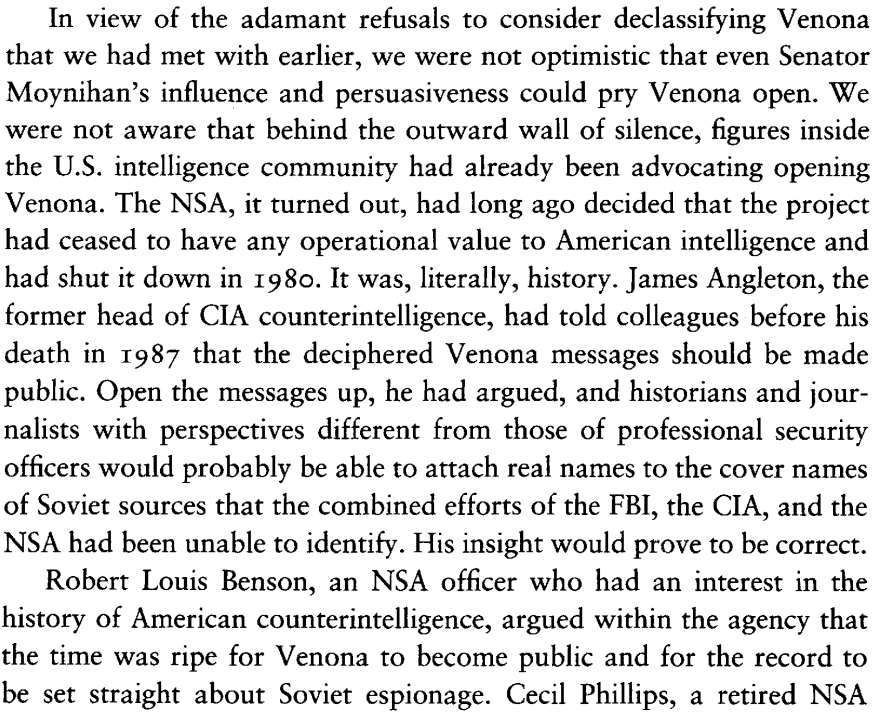 In view of the adamant refusals to consider declassifying Venona that we had met with earlier, we were not optimistic that even Senator Moynihan's influence and persuasiveness could pry Venona open. We were not aware that behind the outward wall of silence, figures inside the U.S. intelligence community had already been advocating opening Venona. The NSA, it turned out, had long ago decided that the project had ceased to have any operational value to American intelligence and had shut it down in 1980. It was, literally, history. James Angleton, the former head of CIA counterintelligence, had told colleagues before his death in 1987 that the deciphered Venona messages should be made public. Open the messages up, he had argued, and historians and journalists with perspectives different from those of professional security officers would probably be able to attach real names to the cover names of Soviet sources that the combined efforts of the FBI, the CIA, and the NSA had been unable to identify. His insight would prove to be correct.

Robert Louis Benson, an NSA officer who had an interest in the history of American counterintelligence, argued within the agency that the time was ripe for Venona to become public and for the record to be set straight about Soviet espionage. Cecil Phillips, a retired NSA